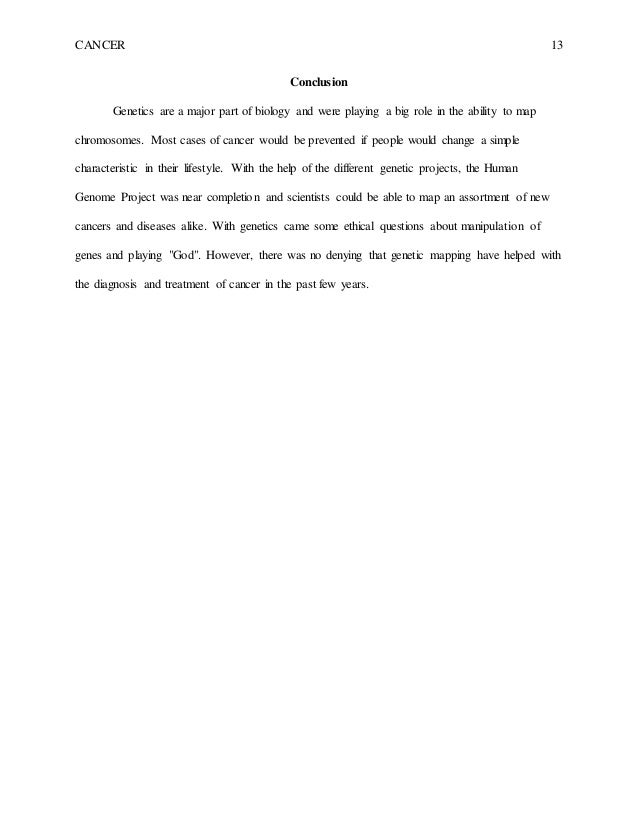 CANCER 13

Conclusion

Genetics are a major part of biology and were playing a big role in the ability to map chromosomes. Most cases of cancer would be prevented if people would change a simple characteristic in their lifestyle. With the help of the different genetic projects, the Human Genome Project was near completion and scientists could be able to map an assortment of new cancers and diseases alike. With genetics came some ethical questions about manipulation of genes and playing "God". However, there was no denying that genetic mapping have helped with the diagnosis and treatment of cancer in the past few years.